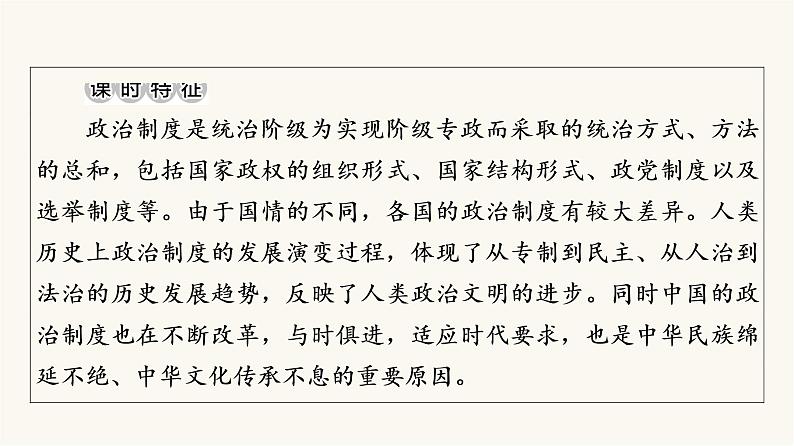 课时特征

政治制度是统治阶级为实现阶级专政而采取的统治方式、方法的总和，包括国家政权的组织形式、国家结构形式、政党制度以及选举制度等。由于国情的不同，各国的政治制度有较大差异。人类历史上政治制度的发展演变过程，体现了从专制到民主、从人治到法治的历史发展趋势，反映了人类政治文明的进步。同时中国的政治制度也在不断改革，与时俱进，适应时代要求，也是中华民族绵延不绝、中华文化传承不息的重要原因。